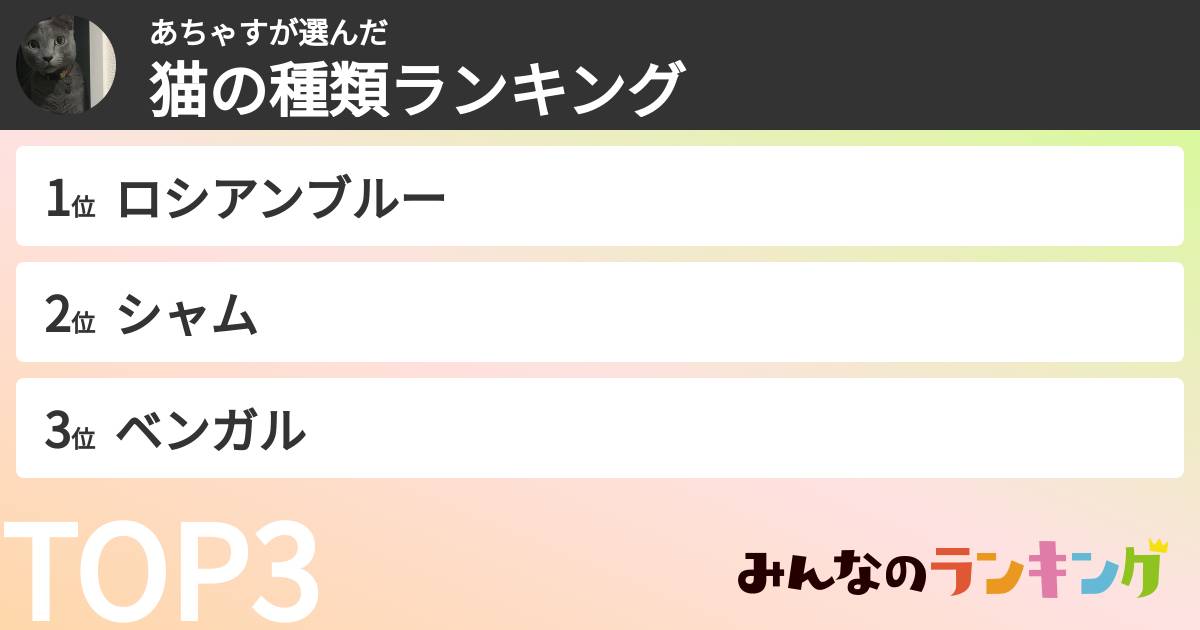 あちゃすが選んだ
猫の種類ランキング

1位 ロシアンブルー

2位 シャム

3位 ベンガル

TOP3

みんなのランキング